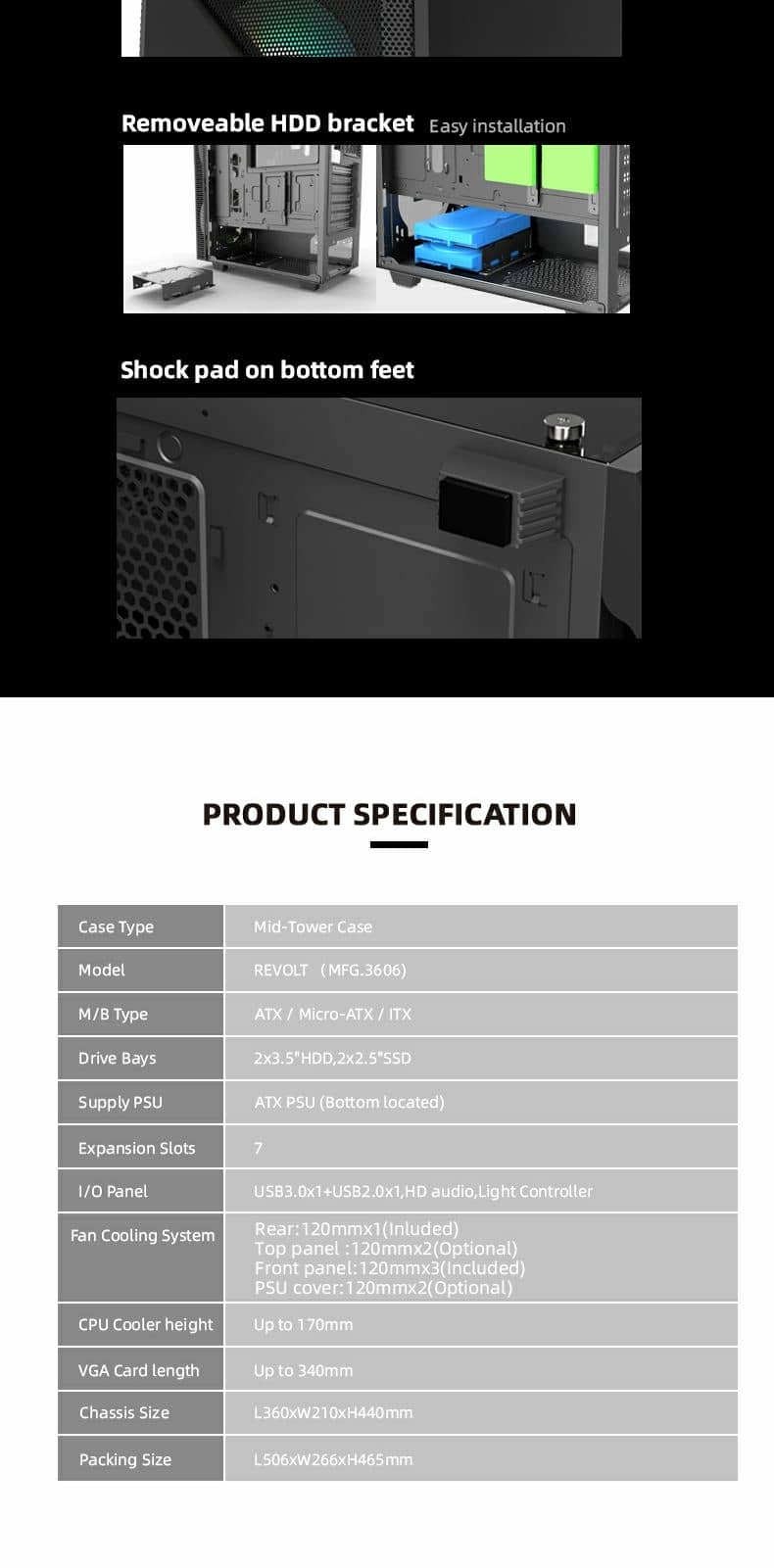 Removeable HDD bracket Easy installation

Shock pad on bottom feet

PRODUCT SPECIFICATION

| Case Type | Mid-Tower Case |
|---|---|
| Model | REVOLT (MFG.3606) |
| M/B Type | ATX / Micro-ATX / ITX |
| Drive Bays | 2x3.5"HDD,2x2.5"SSD |
| Supply PSU | ATX PSU (Bottom located) |
| Expansion Slots | 7 |
| I/O Panel | USB3.0x1+USB2.0x1,HD audio,Light Controller |
| Fan Cooling System | Rear:120mmx1(Inluded) Top panel :120mmx2(Optional) Front panel:120mmx3(Included) PSU cover:120mmx2(Optional) |
| CPU Cooler height | Up to 170mm |
| VGA Card length | Up to 340mm |
| Chassis Size | L360xW210xH440mm |
| Packing Size | L506xW266xH465mm |